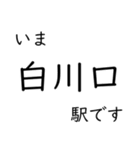 いま

白川口

駅です